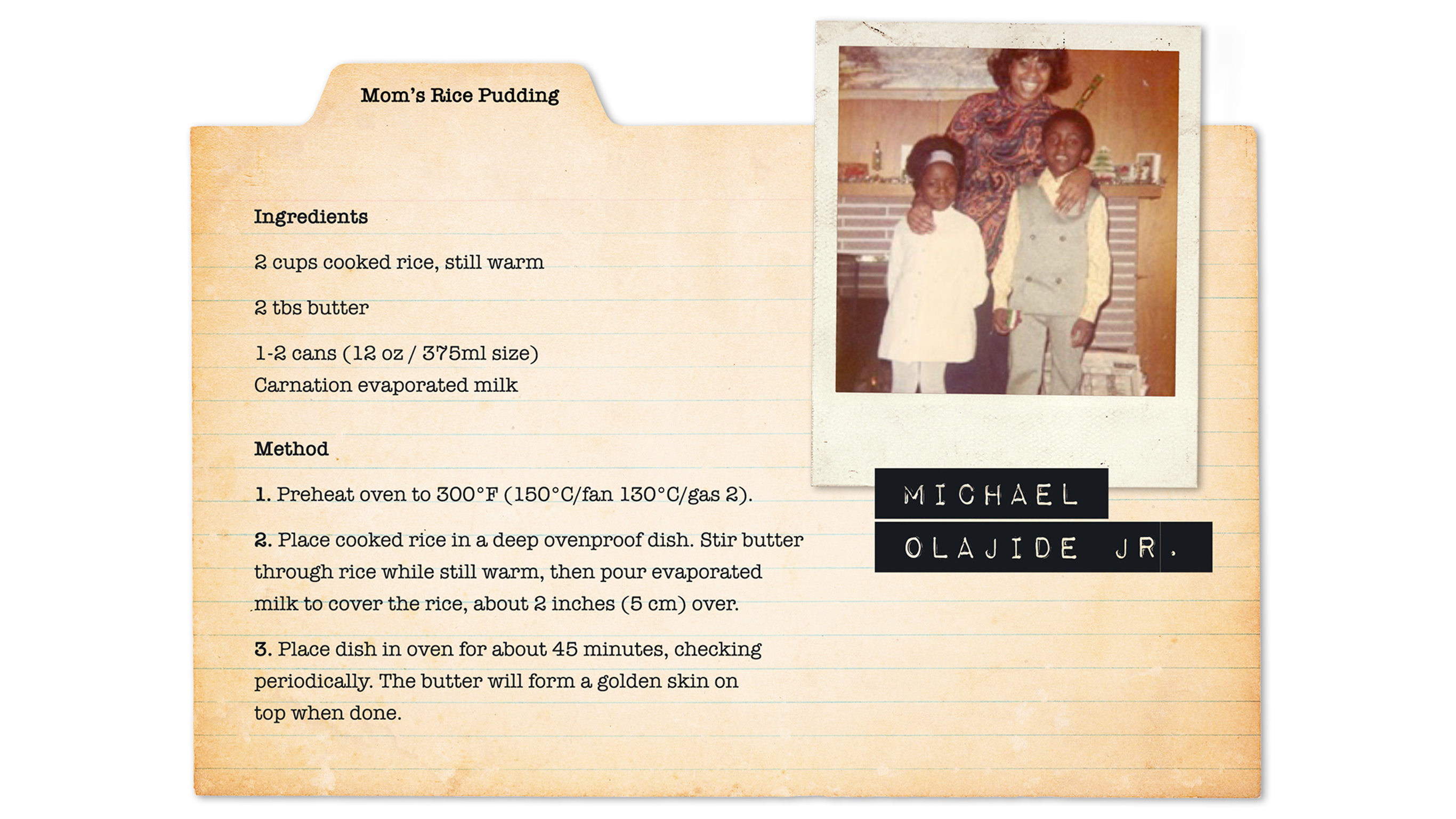 Mom's Rice Pudding

Ingredients

2 cups cooked rice, still warm

2 tbs butter

1-2 cans (12 oz / 375ml size) Carnation evaporated milk

Method

1. Preheat oven to 300°F (150°C/fan 130°C/gas 2).

2. Place cooked rice in a deep ovenproof dish. Stir butter through rice while still warm, then pour evaporated milk to cover the rice, about 2 inches (5 cm) over.

3. Place dish in oven for about 45 minutes, checking periodically. The butter will form a golden skin on top when done.

MICHAEL
OLAJIDE JR.